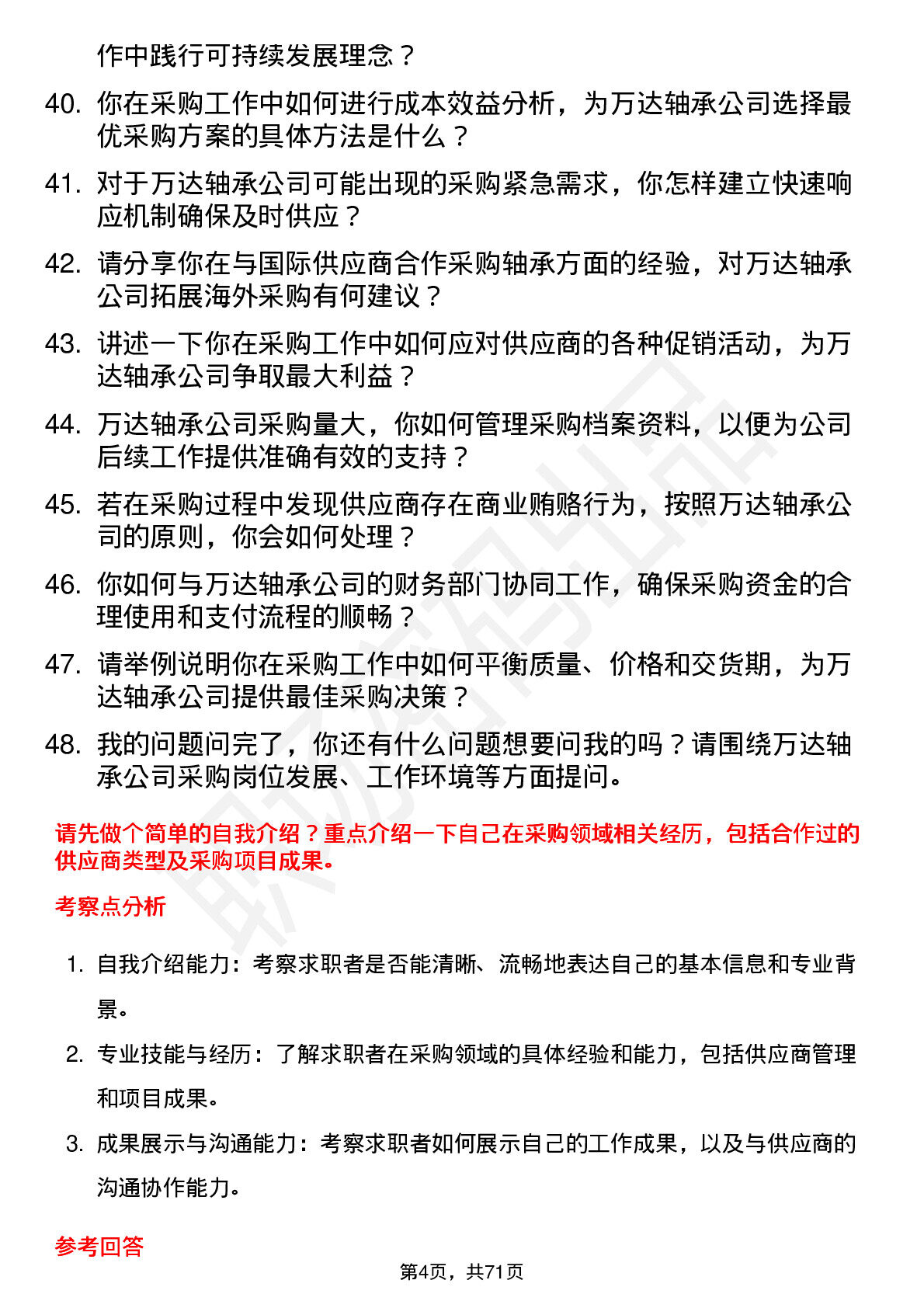 作中践行可持续发展理念？

40. 你在采购工作中如何进行成本效益分析，为万达轴承公司选择最优采购方案的具体方法是什么？

41. 对于万达轴承公司可能出现的采购紧急需求，你怎样建立快速响应机制确保及时供应？

42. 请分享你在与国际供应商合作采购轴承方面的经验，对万达轴承公司拓展海外采购有何建议？

43. 讲述一下你在采购工作中如何应对供应商的各种促销活动，为万达轴承公司争取最大利益？

44. 万达轴承公司采购量大，你如何管理采购档案资料，以便为公司后续工作提供准确有效的支持？

45. 若在采购过程中发现供应商存在商业贿赂行为，按照万达轴承公司的原则，你会如何处理？

46. 你如何与万达轴承公司的财务部门协同工作，确保采购资金的合理使用和支付流程的顺畅？

47. 请举例说明你在采购工作中如何平衡质量、价格和交货期，为万达轴承公司提供最佳采购决策？

48. 我的问题问完了，你还有什么问题想要问我的吗？请围绕万达轴承公司采购岗位发展、工作环境等方面提问。

请先做个简单的自我介绍？重点介绍一下自己在采购领域相关经历，包括合作过的供应商类型及采购项目成果。

考察点分析

1. 自我介绍能力：考察求职者是否能清晰、流畅地表达自己的基本信息和专业背景。

2. 专业技能与经历：了解求职者在采购领域的具体经验和能力，包括供应商管理和项目成果。

3. 成果展示与沟通能力：考察求职者如何展示自己的工作成果，以及与供应商的沟通协作能力。

参考回答

第4页，共71页